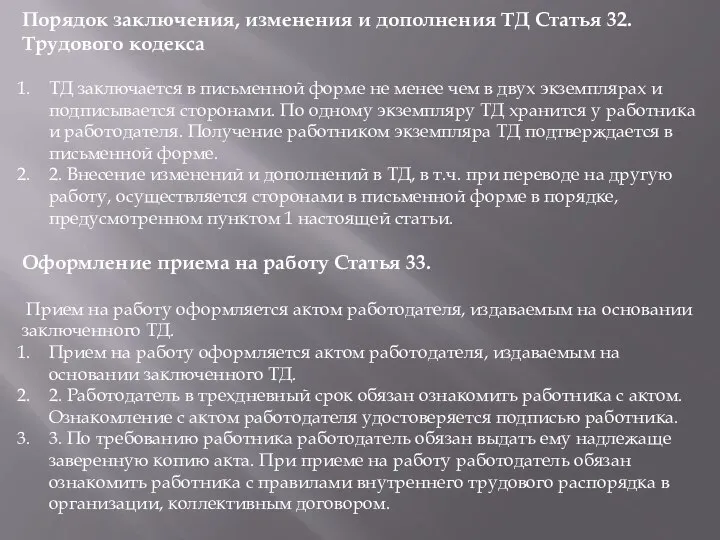 Порядок заключения, изменения и дополнения ТД Статья 32. Трудового кодекса

1. ТД заключается в письменной форме не менее чем в двух экземплярах и подписывается сторонами. По одному экземпляру ТД хранится у работника и работодателя. Получение работником экземпляра ТД подтверждается в письменной форме.
2. 2. Внесение изменений и дополнений в ТД, в т.ч. при переводе на другую работу, осуществляется сторонами в письменной форме в порядке, предусмотренном пунктом 1 настоящей статьи.

Оформление приема на работу Статья 33.

Прием на работу оформляется актом работодателя, издаваемым на основании заключенного ТД.
1. Прием на работу оформляется актом работодателя, издаваемым на основании заключенного ТД.
2. 2. Работодатель в трехдневный срок обязан ознакомить работника с актом. Ознакомление с актом работодателя удостоверяется подписью работника.
3. 3. По требованию работника работодатель обязан выдать ему надлежаще заверенную копию акта. При приеме на работу работодатель обязан ознакомить работника с правилами внутреннего трудового распорядка в организации, коллективным договором.